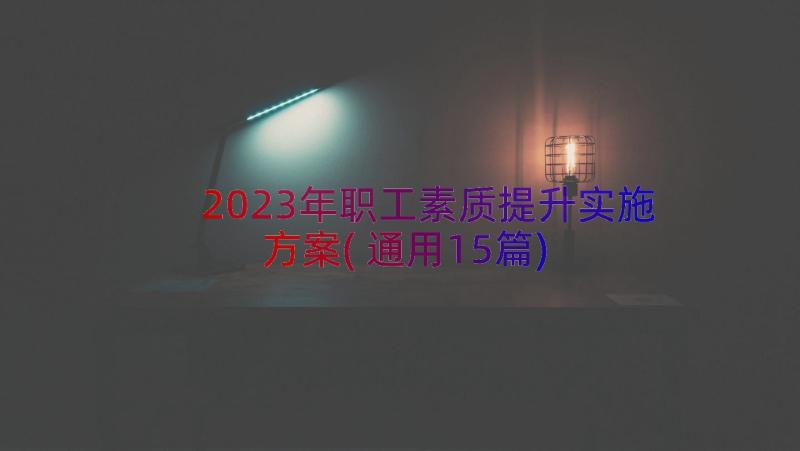 2023年职工素质提升实施方案(通用15篇)